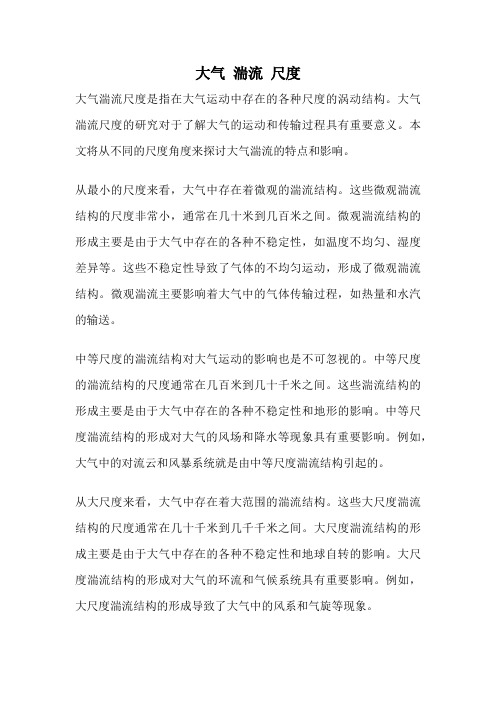 大气 湍流 尺度

大气湍流尺度是指在大气运动中存在的各种尺度的涡动结构。大气湍流尺度的研究对于了解大气的运动和传输过程具有重要意义。本文将从不同的尺度角度来探讨大气湍流的特点和影响。

从最小的尺度来看，大气中存在着微观的湍流结构。这些微观湍流结构的尺度非常小，通常在几十米到几百米之间。微观湍流结构的形成主要是由于大气中存在的各种不稳定性，如温度不均匀、湿度差异等。这些不稳定性导致了气体的不均匀运动，形成了微观湍流结构。微观湍流主要影响着大气中的气体传输过程，如热量和水汽的输送。

中等尺度的湍流结构对大气运动的影响也是不可忽视的。中等尺度的湍流结构的尺度通常在几百米到几十千米之间。这些湍流结构的形成主要是由于大气中存在的各种不稳定性和地形的影响。中等尺度湍流结构的形成对大气的风场和降水等现象具有重要影响。例如，大气中的对流云和风暴系统就是由中等尺度湍流结构引起的。

从大尺度来看，大气中存在着大范围的湍流结构。这些大尺度湍流结构的尺度通常在几十千米到几千千米之间。大尺度湍流结构的形成主要是由于大气中存在的各种不稳定性和地球自转的影响。大尺度湍流结构的形成对大气的环流和气候系统具有重要影响。例如，大尺度湍流结构的形成导致了大气中的风系和气旋等现象。